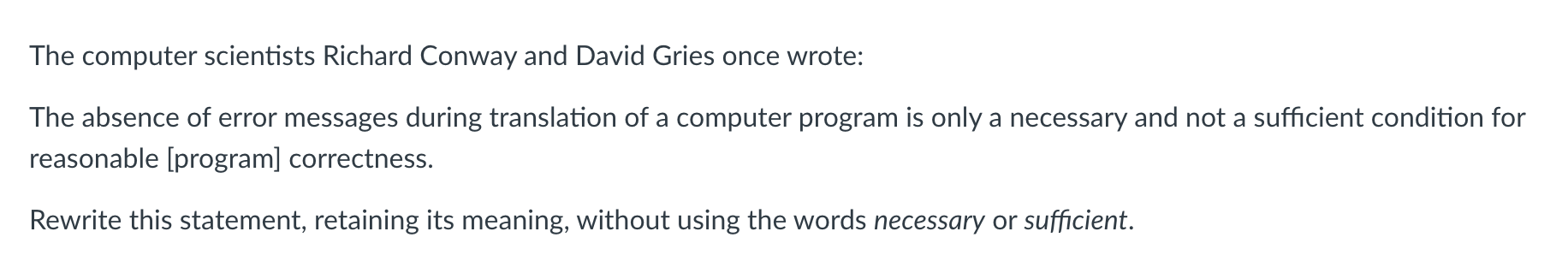 The computer scientists Richard Conway and David Gries once wrote:

The absence of error messages during translation of a computer program is only a necessary and not a sufficient condition for reasonable [program] correctness.

Rewrite this statement, retaining its meaning, without using the words necessary or sufficient.